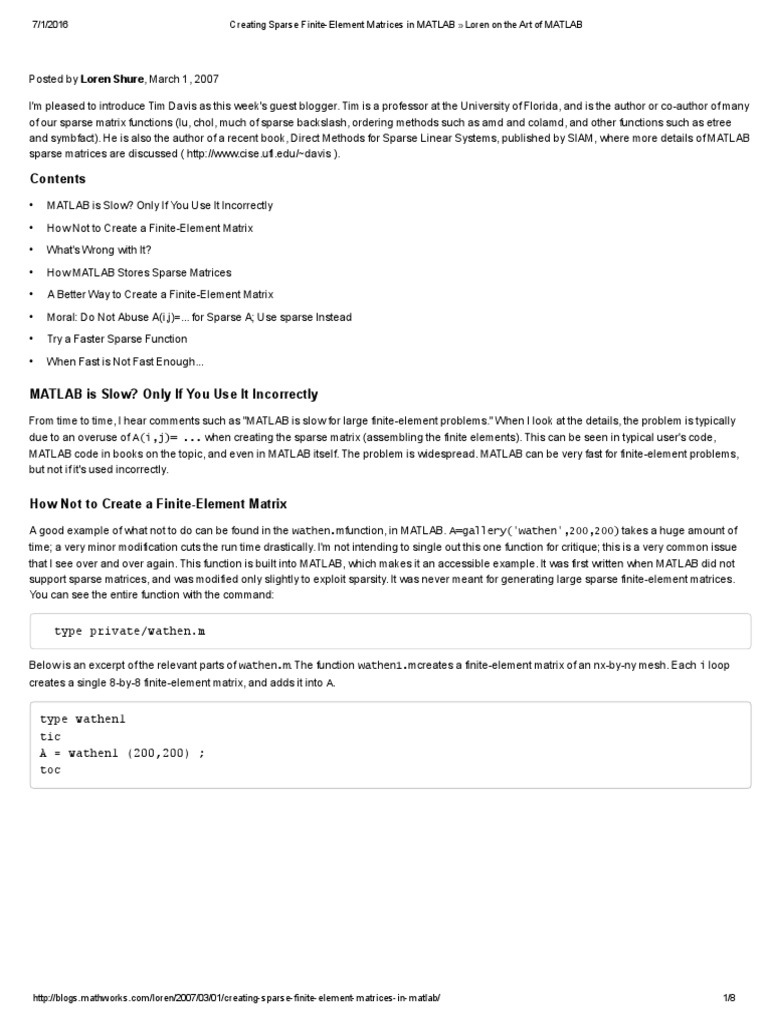 7/1/2016 Creating Sparse Finite-Element Matrices in MATLAB » Loren on the Art of MATLAB

Posted by Loren Shure, March 1, 2007

I'm pleased to introduce Tim Davis as this week's guest blogger. Tim is a professor at the University of Florida, and is the author or co-author of many of our sparse matrix functions (lu, chol, much of sparse backslash, ordering methods such as amd and colamd, and other functions such as etree and symbfact). He is also the author of a recent book, Direct Methods for Sparse Linear Systems, published by SIAM, where more details of MATLAB sparse matrices are discussed ( http://www.cise.ufl.edu/~davis ).

Contents

• MATLAB is Slow? Only If You Use It Incorrectly
• How Not to Create a Finite-Element Matrix
• What's Wrong with It?
• How MATLAB Stores Sparse Matrices
• A Better Way to Create a Finite-Element Matrix
• Moral: Do Not Abuse A(i,j)=... for Sparse A; Use sparse Instead
• Try a Faster Sparse Function
• When Fast is Not Fast Enough...

MATLAB is Slow? Only If You Use It Incorrectly

From time to time, I hear comments such as "MATLAB is slow for large finite-element problems." When I look at the details, the problem is typically due to an overuse of A(i,j)= ... when creating the sparse matrix (assembling the finite elements). This can be seen in typical user's code, MATLAB code in books on the topic, and even in MATLAB itself. The problem is widespread. MATLAB can be very fast for finite-element problems, but not if it's used incorrectly.

How Not to Create a Finite-Element Matrix

A good example of what not to do can be found in the wathen.mfunction, in MATLAB. A=gallery('wathen',200,200) takes a huge amount of time; a very minor modification cuts the run time drastically. I'm not intending to single out this one function for critique; this is a very common issue that I see over and over again. This function is built into MATLAB, which makes it an accessible example. It was first written when MATLAB did not support sparse matrices, and was modified only slightly to exploit sparsity. It was never meant for generating large sparse finite-element matrices. You can see the entire function with the command:

type private/wathen.m

Below is an excerpt of the relevant parts of wathen.m. The function wathen1.mcreates a finite-element matrix of an nx-by-ny mesh. Each i loop creates a single 8-by-8 finite-element matrix, and adds it into A.

type wathen1
tic
A = wathen1 (200,200) ;
toc

http://blogs.mathworks.com/loren/2007/03/01/creating-sparse-finite-element-matrices-in-matlab/ 1/8